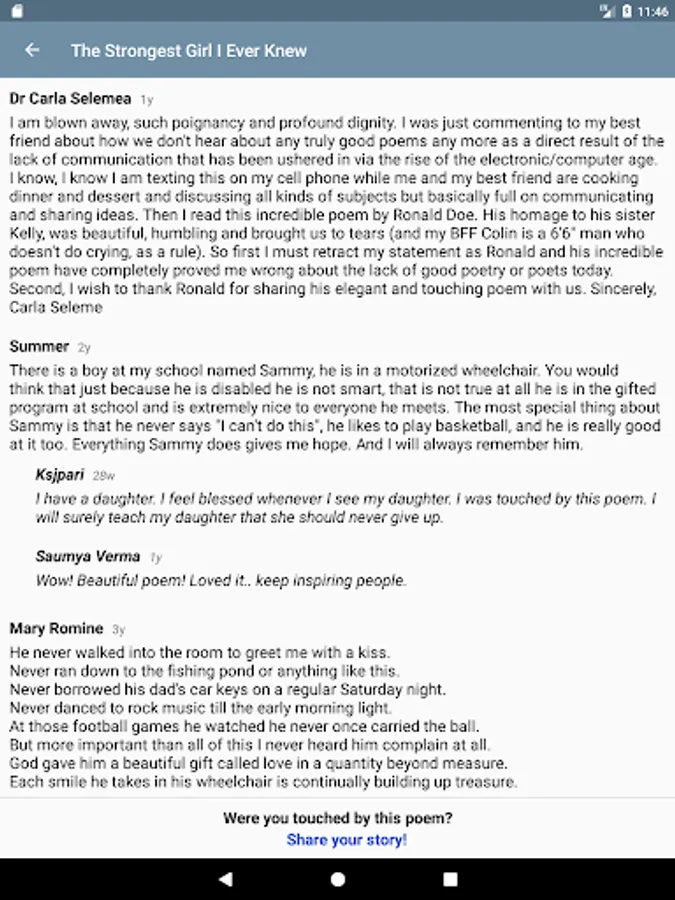 11:46

The Strongest Girl I Ever Knew

Dr Carla Selemea 1y

I am blown away, such poignancy and profound dignity. I was just commenting to my best friend about how we don't hear about any truly good poems any more as a direct result of the lack of communication that has been ushered in via the rise of the electronic/computer age. I know, I know I am texting this on my cell phone while me and my best friend are cooking dinner and dessert and discussing all kinds of subjects but basically full on communicating and sharing ideas. Then I read this incredible poem by Ronald Doe. His homage to his sister Kelly, was beautiful, humbling and brought us to tears (and my BFF Colin is a 6'6" man who doesn't do crying, as a rule). So first I must retract my statement as Ronald and his incredible poem have completely proved me wrong about the lack of good poetry or poets today. Second, I wish to thank Ronald for sharing his elegant and touching poem with us. Sincerely, Carla Seleme

Summer 2y

There is a boy at my school named Sammy, he is in a motorized wheelchair. You would think that just because he is disabled he is not smart, that is not true at all he is in the gifted program at school and is extremely nice to everyone he meets. The most special thing about Sammy is that he never says "I can't do this", he likes to play basketball, and he is really good at it too. Everything Sammy does gives me hope. And I will always remember him.

Ksjpari 28w

I have a daughter. I feel blessed whenever I see my daughter. I was touched by this poem. I will surely teach my daughter that she should never give up.

Saumya Verma 1y

Wow! Beautiful poem! Loved it.. keep inspiring people.

Mary Romine 3y

He never walked into the room to greet me with a kiss.
Never ran down to the fishing pond or anything like this.
Never borrowed his dad's car keys on a regular Saturday night.
Never danced to rock music till the early morning light.
At those football games he watched he never once carried the ball.
But more important than all of this I never heard him complain at all.
God gave him a beautiful gift called love in a quantity beyond measure.
Each smile he takes in his wheelchair is continually building up treasure.

Were you touched by this poem?
Share your story!